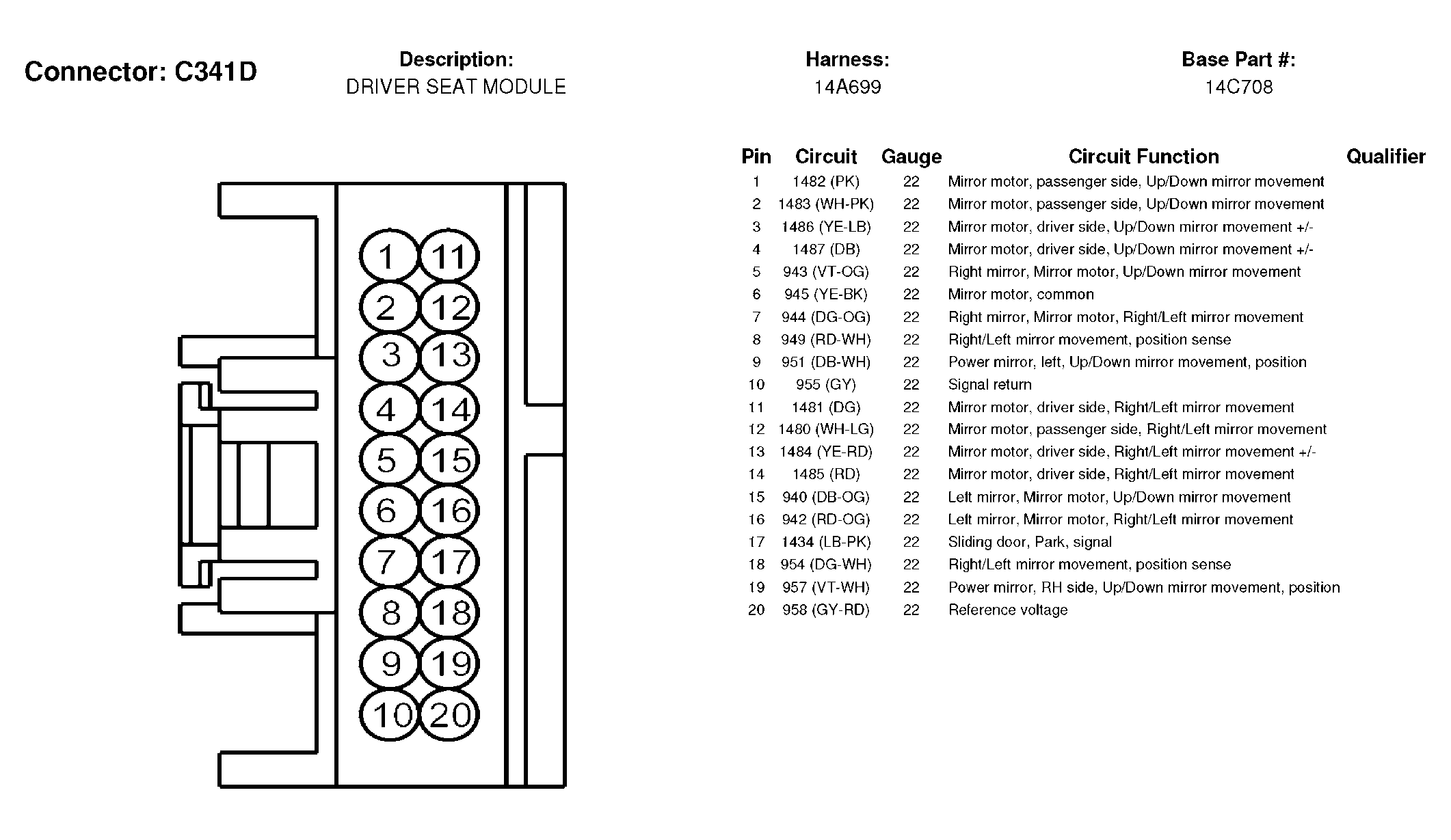 Connector: C341D

Description:
DRIVER SEAT MODULE

Harness:
14A699

Base Part #:
14C708

1 11
2 12
3 13
4 14
5 15
6 16
7 17
8 18
9 19
10 20

| Pin | Circuit | Gauge | Circuit Function | Qualifier |
|---|---|---|---|---|
| 1 | 1482 (PK) | 22 | Mirror motor, passenger side, Up/Down mirror movement | |
| 2 | 1483 (WH-PK) | 22 | Mirror motor, passenger side, Up/Down mirror movement | |
| 3 | 1486 (YE-LB) | 22 | Mirror motor, driver side, Up/Down mirror movement +/- | |
| 4 | 1487 (DB) | 22 | Mirror motor, driver side, Up/Down mirror movement +/- | |
| 5 | 943 (VT-OG) | 22 | Right mirror, Mirror motor, Up/Down mirror movement | |
| 6 | 945 (YE-BK) | 22 | Mirror motor, common | |
| 7 | 944 (DG-OG) | 22 | Right mirror, Mirror motor, Right/Left mirror movement | |
| 8 | 949 (RD-WH) | 22 | Right/Left mirror movement, position sense | |
| 9 | 951 (DB-WH) | 22 | Power mirror, left, Up/Down mirror movement, position | |
| 10 | 955 (GY) | 22 | Signal return | |
| 11 | 1481 (DG) | 22 | Mirror motor, driver side, Right/Left mirror movement | |
| 12 | 1480 (WH-LG) | 22 | Mirror motor, passenger side, Right/Left mirror movement | |
| 13 | 1484 (YE-RD) | 22 | Mirror motor, driver side, Right/Left mirror movement +/- | |
| 14 | 1485 (RD) | 22 | Mirror motor, driver side, Right/Left mirror movement | |
| 15 | 940 (DB-OG) | 22 | Left mirror, Mirror motor, Up/Down mirror movement | |
| 16 | 942 (RD-OG) | 22 | Left mirror, Mirror motor, Right/Left mirror movement | |
| 17 | 1434 (LB-PK) | 22 | Sliding door, Park, signal | |
| 18 | 954 (DG-WH) | 22 | Right/Left mirror movement, position sense | |
| 19 | 957 (VT-WH) | 22 | Power mirror, RH side, Up/Down mirror movement, position | |
| 20 | 958 (GY-RD) | 22 | Reference voltage | |